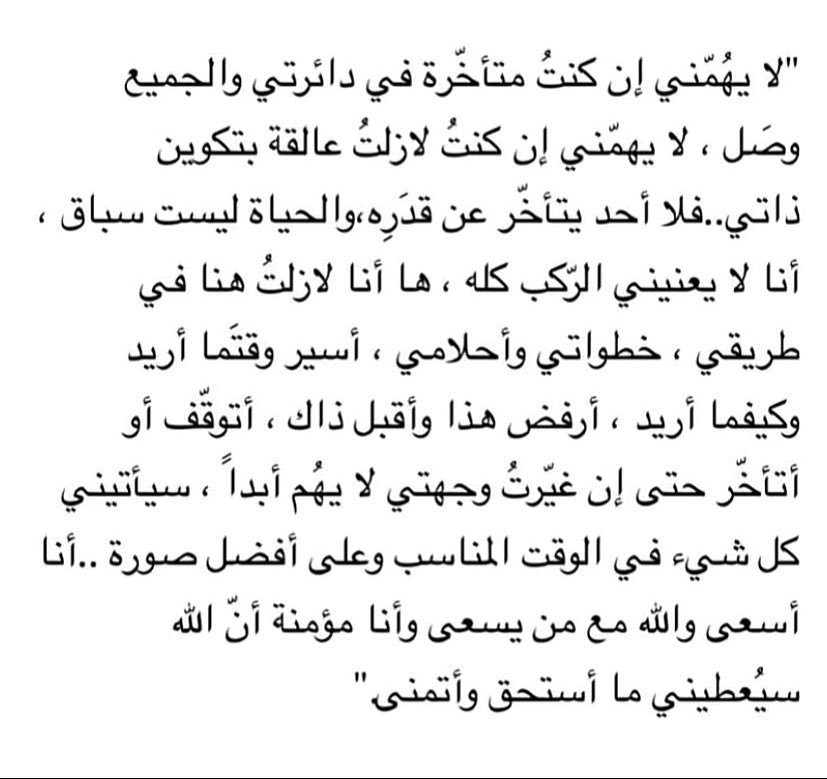 "لا يهُمّني إن كنتُ متأخّرة في دائرتي والجميع وصَل ، لا يهمّني إن كنتُ لازلتُ عالقة بتكوين ذاتي..فلا أحد يتأخّر عن قدَرِه،والحياة ليست سباق ، أنا لا يعنيني الرّكب كله ، ها أنا لازلتُ هنا في طريقي ، خطواتي وأحلامي ، أسير وقتَما أريد وكيفما أريد ، أرفض هذا وأقبل ذاك ، أتوقّف أو أتأخّر حتى إن غيّرتُ وجهتي لا يهُم أبداً ، سيأتيني كل شيء في الوقت المناسب وعلى أفضل صورة ..أنا أسعى والله مع من يسعى وأنا مؤمنة أنّ الله سيُعطيني ما أستحق وأتمنى"